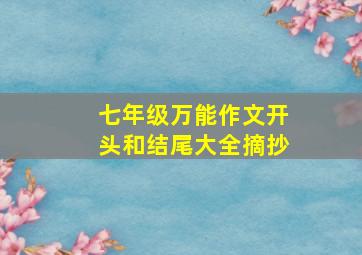 七年级万能作文开头和结尾大全摘抄